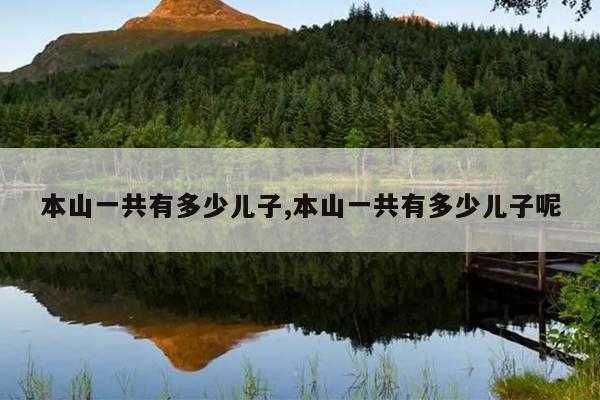 本山一共有多少儿子,本山一共有多少儿子呢